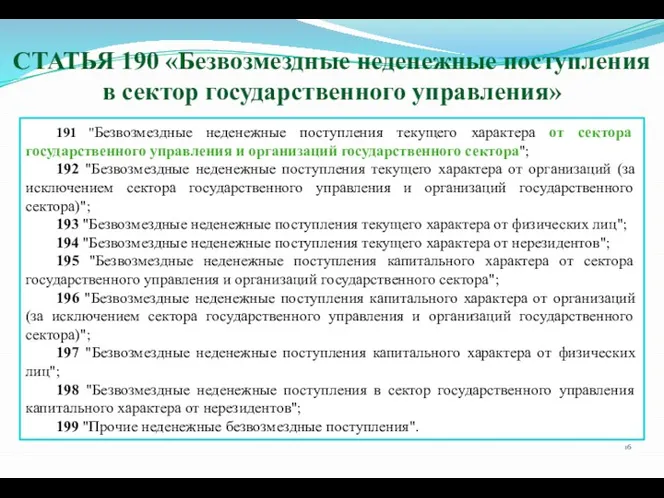 СТАТЬЯ 190 «Безвозмездные неденежные поступления в сектор государственного управления»

191 "Безвозмездные неденежные поступления текущего характера от сектора государственного управления и организаций государственного сектора";

192 "Безвозмездные неденежные поступления текущего характера от организаций (за исключением сектора государственного управления и организаций государственного сектора)";

193 "Безвозмездные неденежные поступления текущего характера от физических лиц";

194 "Безвозмездные неденежные поступления текущего характера от нерезидентов";

195 "Безвозмездные неденежные поступления капитального характера от сектора государственного управления и организаций государственного сектора";

196 "Безвозмездные неденежные поступления капитального характера от организаций (за исключением сектора государственного управления и организаций государственного сектора)";

197 "Безвозмездные неденежные поступления капитального характера от физических лиц";

198 "Безвозмездные неденежные поступления в сектор государственного управления капитального характера от нерезидентов";

199 "Прочие неденежные безвозмездные поступления".

16